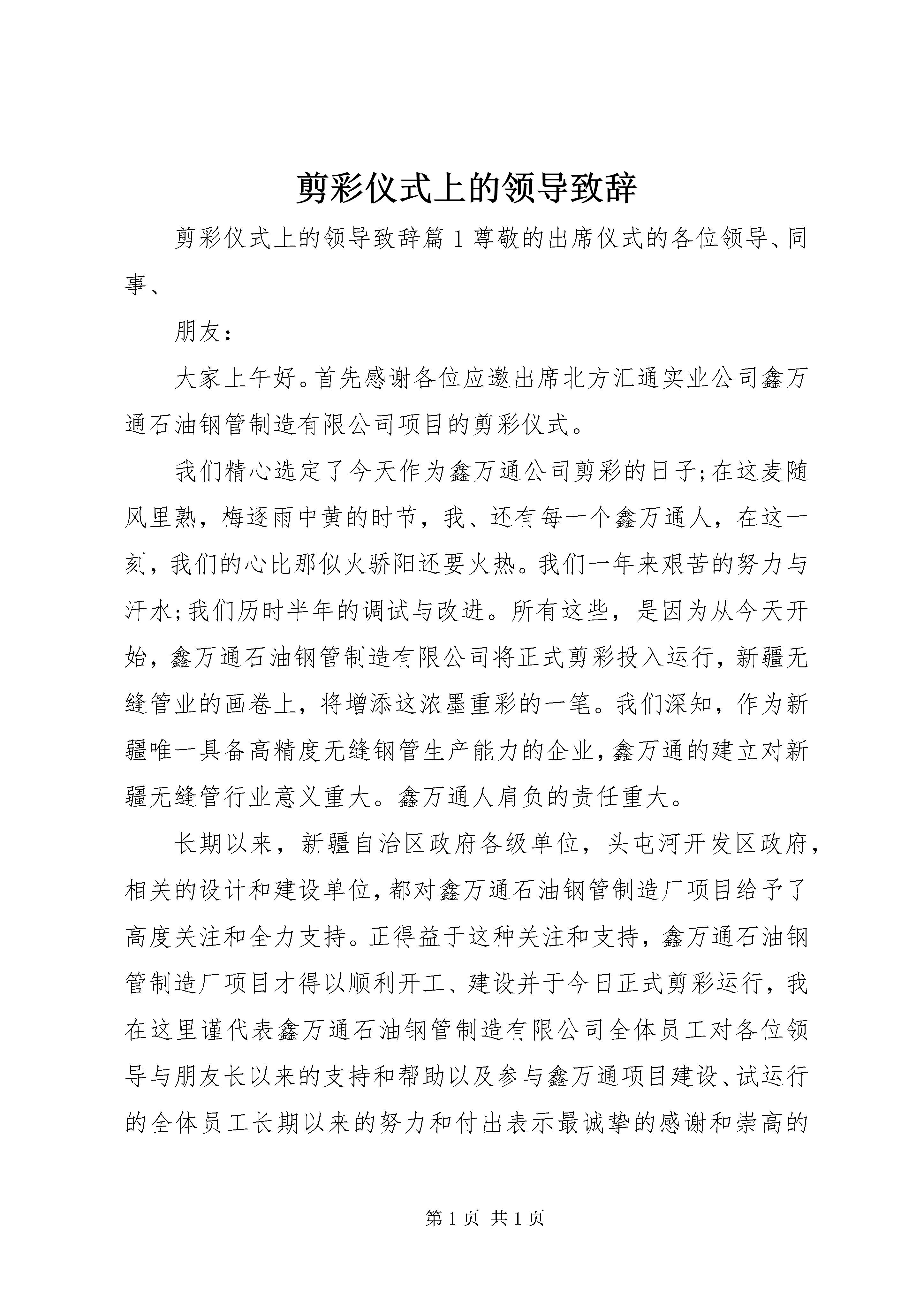 剪彩仪式上的领导致辞

剪彩仪式上的领导致辞篇1尊敬的出席仪式的各位领导、同事、

朋友：

大家上午好。首先感谢各位应邀出席北方汇通实业公司鑫万通石油钢管制造有限公司项目的剪彩仪式。

我们精心选定了今天作为鑫万通公司剪彩的日子;在这麦随风里熟，梅逐雨中黄的时节，我、还有每一个鑫万通人，在这一刻，我们的心比那似火骄阳还要火热。我们一年来艰苦的努力与汗水;我们历时半年的调试与改进。所有这些，是因为从今天开始，鑫万通石油钢管制造有限公司将正式剪彩投入运行，新疆无缝管业的画卷上，将增添这浓墨重彩的一笔。我们深知，作为新疆唯一具备高精度无缝钢管生产能力的企业，鑫万通的建立对新疆无缝管行业意义重大。鑫万通人肩负的责任重大。

长期以来，新疆自治区政府各级单位，头屯河开发区政府，相关的设计和建设单位，都对鑫万通石油钢管制造厂项目给予了高度关注和全力支持。正得益于这种关注和支持，鑫万通石油钢管制造厂项目才得以顺利开工、建设并于今日正式剪彩运行，我在这里谨代表鑫万通石油钢管制造有限公司全体员工对各位领导与朋友长以来的支持和帮助以及参与鑫万通项目建设、试运行的全体员工长期以来的努力和付出表示最诚挚的感谢和崇高的

第1页 共1页